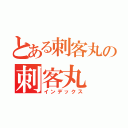 とある刺客丸の
刺客丸
インデックス